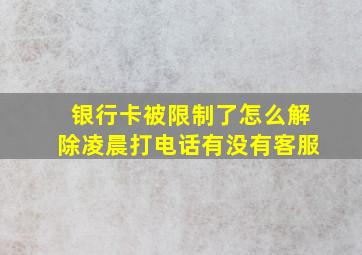 银行卡被限制了怎么解除凌晨打电话有没有客服